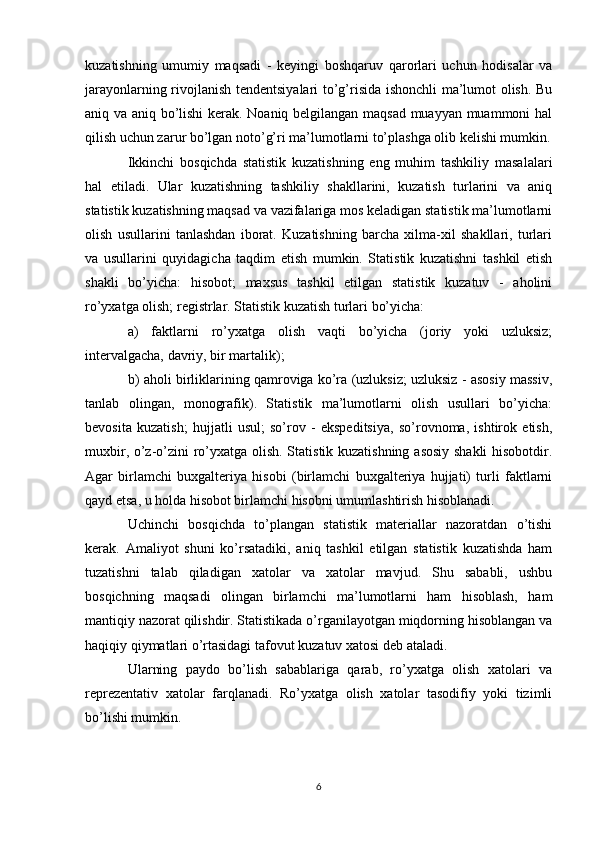 kuzatishning umumiy maqsadi - keyingi boshqaruv qarorlari uchun hodisalar va jarayonlarning rivojlanish tendentsiyalari to’g’risida ishonchli ma’lumot olish. Bu aniq va aniq bo’lishi kerak. Noaniq belgilangan maqsad muayyan muammoni hal qilish uchun zarur bo’lgan noto’g’ri ma’lumotlarni to’plashga olib kelishi mumkin.

Ikkinchi bosqichda statistik kuzatishning eng muhim tashkiliy masalalari hal etiladi. Ular kuzatishning tashkiliy shakllarini, kuzatish turlarini va aniq statistik kuzatishning maqsad va vazifalariga mos keladigan statistik ma’lumotlarni olish usullarini tanlashdan iborat. Kuzatishning barcha xilma-xil shakllari, turlari va usullarini quyidagicha taqdim etish mumkin. Statistik kuzatishni tashkil etish shakli bo’yicha: hisobot; maxsus tashkil etilgan statistik kuzatuv - aholini ro’yxatga olish; registrlar. Statistik kuzatish turlari bo’yicha:

a) faktlarni ro’yxatga olish vaqti bo’yicha (joriy yoki uzluksiz; intervalgacha, davriy, bir martalik);

b) aholi birliklarining qamroviga ko’ra (uzluksiz; uzluksiz - asosiy massiv, tanlab olingan, monografik). Statistik ma’lumotlarni olish usullari bo’yicha: bevosita kuzatish; hujjatli usul; so’rov - ekspeditsiya, so’rovnoma, ishtirok etish, muxbir, o’z-o’zini ro’yxatga olish. Statistik kuzatishning asosiy shakli hisobotdir. Agar birlamchi buxgalteriya hisobi (birlamchi buxgalteriya hujjati) turli faktlarni qayd etsa, u holda hisobot birlamchi hisobni umumlashtirish hisoblanadi.

Uchinchi bosqichda to’plangan statistik materiallar nazoratdan o’tishi kerak. Amaliyot shuni ko’rsatadiki, aniq tashkil etilgan statistik kuzatishda ham tuzatishni talab qiladigan xatolar va xatolar mavjud. Shu sababli, ushbu bosqichning maqsadi olingan birlamchi ma’lumotlarni ham hisoblash, ham mantiqiy nazorat qilishdir. Statistikada o’rganilayotgan miqdorning hisoblangan va haqiqiy qiymatlari o’rtasidagi tafovut kuzatuv xatosi deb ataladi.

Ularning paydo bo’lish sabablariga qarab, ro’yxatga olish xatolari va reprezentativ xatolar farqlanadi. Ro’yxatga olish xatolar tasodifiy yoki tizimli bo’lishi mumkin.

6